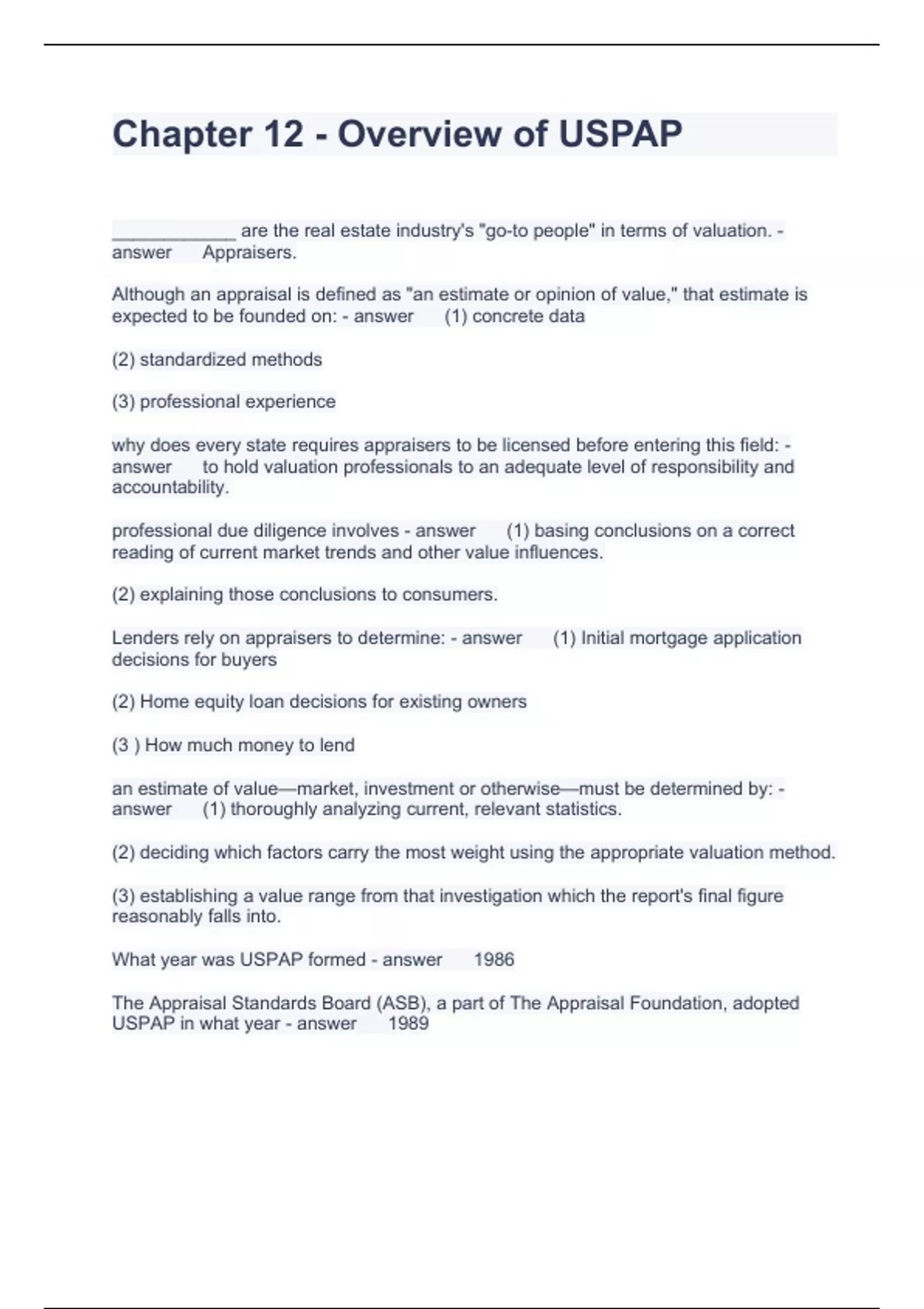 Chapter 12 - Overview of USPAP

____________ are the real estate industry's "go-to people" in terms of valuation. - answer Appraisers.

Although an appraisal is defined as "an estimate or opinion of value," that estimate is expected to be founded on: - answer (1) concrete data

(2) standardized methods

(3) professional experience

why does every state requires appraisers to be licensed before entering this field: - answer to hold valuation professionals to an adequate level of responsibility and accountability.

professional due diligence involves - answer (1) basing conclusions on a correct reading of current market trends and other value influences.

(2) explaining those conclusions to consumers.

Lenders rely on appraisers to determine: - answer (1) Initial mortgage application decisions for buyers

(2) Home equity loan decisions for existing owners

(3 ) How much money to lend

an estimate of value—market, investment or otherwise—must be determined by: - answer (1) thoroughly analyzing current, relevant statistics.

(2) deciding which factors carry the most weight using the appropriate valuation method.

(3) establishing a value range from that investigation which the report's final figure reasonably falls into.

What year was USPAP formed - answer 1986

The Appraisal Standards Board (ASB), a part of The Appraisal Foundation, adopted USPAP in what year - answer 1989